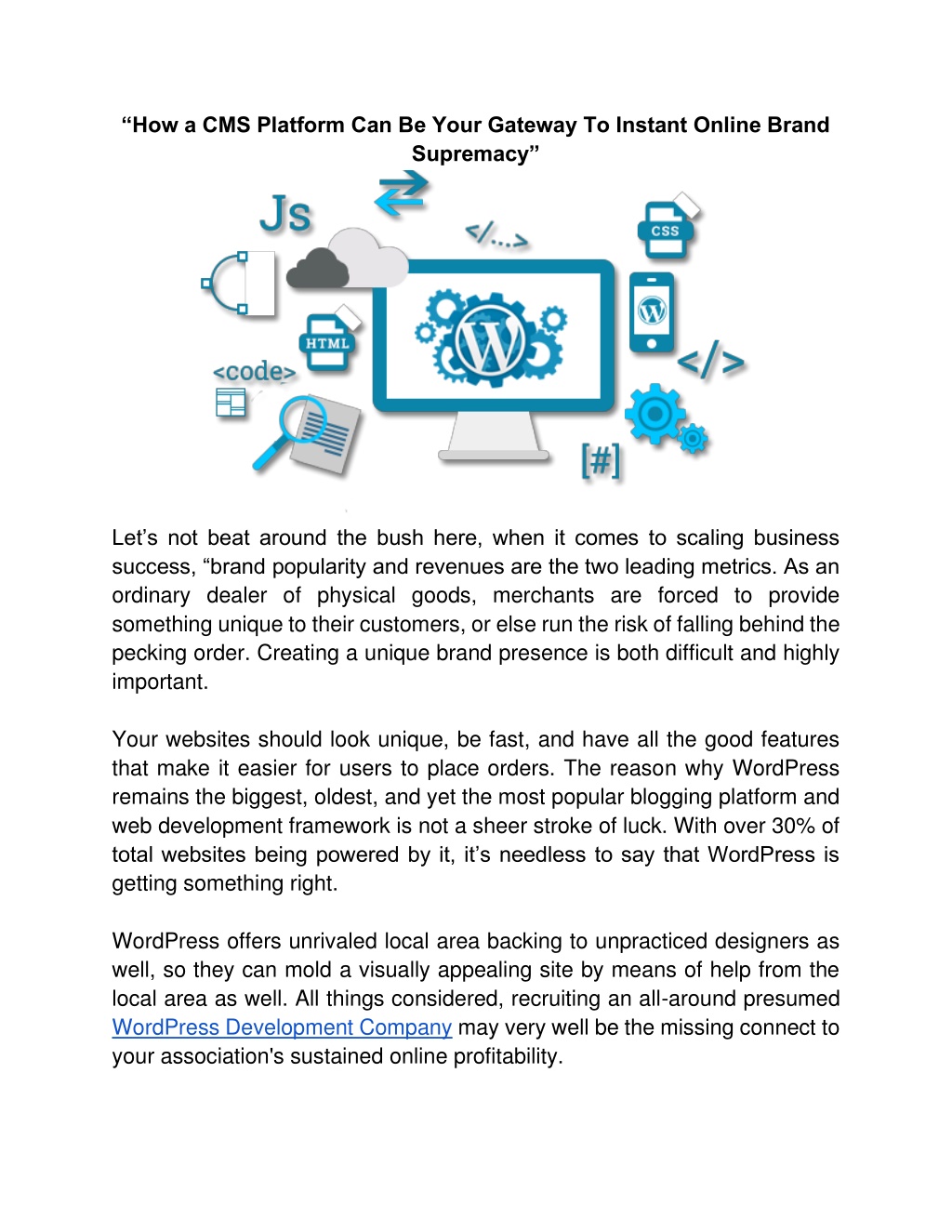 “How a CMS Platform Can Be Your Gateway To Instant Online Brand Supremacy”

Js

</...>

CSS

HTML

<code>

</>

[#]

Let’s not beat around the bush here, when it comes to scaling business success, “brand popularity and revenues are the two leading metrics. As an ordinary dealer of physical goods, merchants are forced to provide something unique to their customers, or else run the risk of falling behind the pecking order. Creating a unique brand presence is both difficult and highly important.

Your websites should look unique, be fast, and have all the good features that make it easier for users to place orders. The reason why WordPress remains the biggest, oldest, and yet the most popular blogging platform and web development framework is not a sheer stroke of luck. With over 30% of total websites being powered by it, it’s needless to say that WordPress is getting something right.

WordPress offers unrivaled local area backing to unpracticed designers as well, so they can mold a visually appealing site by means of help from the local area as well. All things considered, recruiting an all-around presumed WordPress Development Company may very well be the missing connect to your association's sustained online profitability.